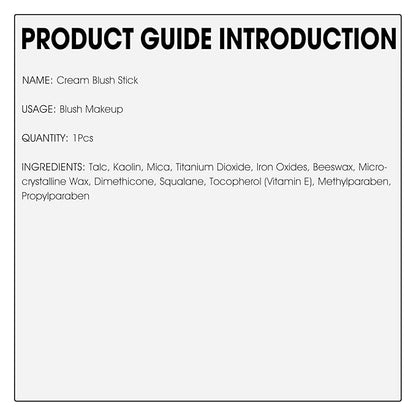 PRODUCT GUIDE INTRODUCTION

NAME: Cream Blush Stick

USAGE: Blush Makeup

QUANTITY: 1Pcs

INGREDIENTS: Talc, Kaolin, Mica, Titanium Dioxide, Iron Oxides, Beeswax, Microcrystalline Wax, Dimethicone, Squalane, Tocopherol (Vitamin E), Methylparaben, Propylparaben